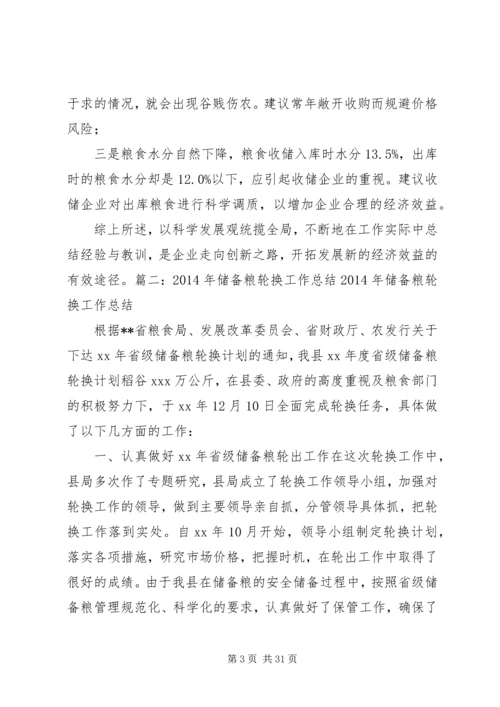 于求的情况，就会出现谷贱伤农。建议常年敞开收购而规避价格风险；

三是粮食水分自然下降，粮食收储入库时水分 13.5%，出库时的粮食水分却是 12.0%以下，应引起收储企业的重视。建议收储企业对出库粮食进行科学调质，以增加企业合理的经济效益。

综上所述，以科学发展观统揽全局，不断地在工作实际中总结经验与教训，是企业走向创新之路，开拓发展新的经济效益的有效途径。篇二：2014 年储备粮轮换工作总结 2014 年储备粮轮换工作总结

根据**省粮食局、发展改革委员会、省财政厅、农发行关于下达 xx 年省级储备粮轮换计划的通知，我县 xx 年度省级储备粮轮换计划稻谷 xxx 万公斤，在县委、政府的高度重视及粮食部门的积极努力下，于 xx 年 12 月 10 日全面完成轮换任务，具体做了以下几方面的工作：

一、认真做好 xx 年省级储备粮轮出工作在这次轮换工作中，县局多次作了专题研究，县局成立了轮换工作领导小组，加强对轮换工作的领导，做到主要领导亲自抓，分管领导具体抓，把轮换工作落到实处。自 xx 年 10 月开始，领导小组制定轮换计划，落实各项措施，研究市场价格，把握时机，在轮出工作中取得了很好的成绩。由于我县在储备粮的安全储备过程中，按照省级储备粮管理规范化、科学化的要求，认真做好了保管工作，确保了

第 3 页 共 31 页